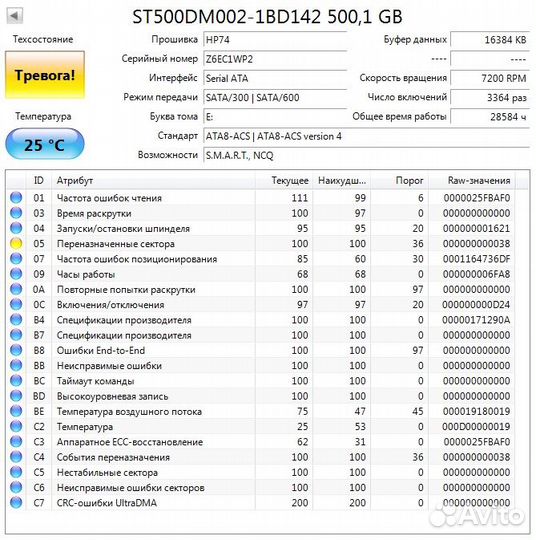 ST500DM002-1BD142 500,1 GB

Техсостояние
Тревога!
Температура
25 °C

Прошивка HP74
Серийный номер Z6EC1WP2
Интерфейс Serial ATA
Режим передачи SATA/300 | SATA/600
Буква тома E:
Стандарт ATA8-ACS | ATA8-ACS version 4
Возможности S.M.A.R.T., NCQ

Буфер данных 16384 KB
---- ----
Скорость вращения 7200 RPM
Число включений 3364 раз
Общее время работы 28584 ч

| ID | Атрибут | Текущее | Наихудш... | Порог | Raw-значения |
|---|---|---|---|---|---|
| 01 | Частота ошибок чтения | 111 | 99 | 6 | 0000025FBAF0 |
| 03 | Время раскрутки | 100 | 97 | 0 | 000000000000 |
| 04 | Запуски/остановки шпинделя | 95 | 95 | 20 | 000000001621 |
| 05 | Переназначенные сектора | 100 | 100 | 36 | 000000000038 |
| 07 | Частота ошибок позиционирования | 85 | 60 | 30 | 0001164736DF |
| 09 | Часы работы | 68 | 68 | 0 | 000000006FA8 |
| 0A | Повторные попытки раскрутки | 100 | 100 | 97 | 000000000000 |
| 0C | Включения/отключения | 97 | 97 | 20 | 000000000D24 |
| B4 | Спецификации производителя | 100 | 100 | 0 | 00000171290A |
| B7 | Спецификации производителя | 100 | 100 | 0 | 000000000000 |
| B8 | Ошибки End-to-End | 100 | 100 | 97 | 000000000000 |
| BB | Неисправимые ошибки | 100 | 100 | 0 | 000000000000 |
| BC | Таймаут команды | 100 | 100 | 0 | 000000000000 |
| BD | Высокоуровневая запись | 100 | 100 | 0 | 000000000000 |
| BE | Температура воздушного потока | 75 | 47 | 45 | 000019180019 |
| C2 | Температура | 25 | 53 | 0 | 000D00000019 |
| C3 | Аппаратное ECC-восстановление | 62 | 31 | 0 | 0000025FBAF0 |
| C4 | События переназначения | 100 | 100 | 36 | 000000000038 |
| C5 | Нестабильные сектора | 100 | 100 | 0 | 000000000000 |
| C6 | Неисправимые ошибки секторов | 100 | 100 | 0 | 000000000000 |
| C7 | CRC-ошибки UltraDMA | 200 | 200 | 0 | 000000000000 |

Avito